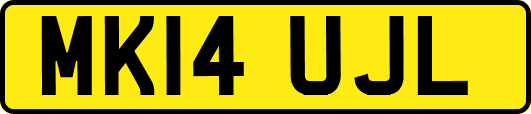 MK14 UJL